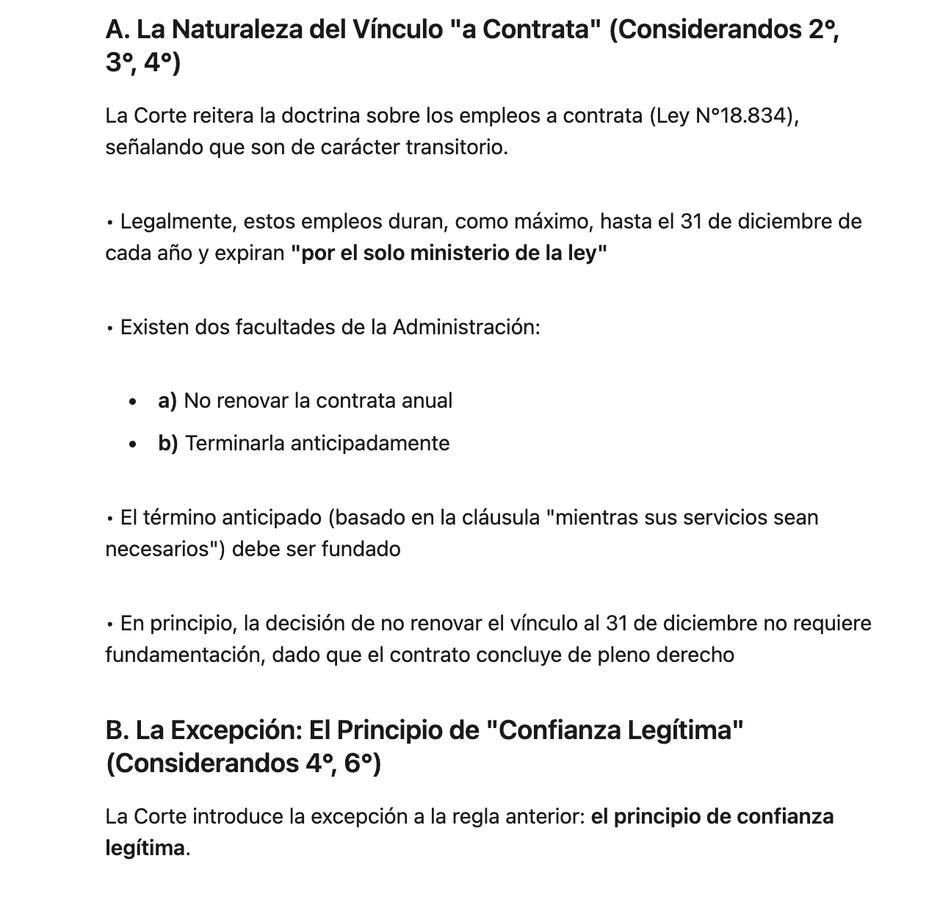 A. La Naturaleza del Vínculo "a Contrata" (Considerandos 2°, 3°, 4°)

La Corte reitera la doctrina sobre los empleos a contrata (Ley N°18.834), señalando que son de carácter transitorio.

• Legalmente, estos empleos duran, como máximo, hasta el 31 de diciembre de cada año y expiran "por el solo ministerio de la ley"

• Existen dos facultades de la Administración:

• a) No renovar la contrata anual
• b) Terminarla anticipadamente

• El término anticipado (basado en la cláusula "mientras sus servicios sean necesarios") debe ser fundado

• En principio, la decisión de no renovar el vínculo al 31 de diciembre no requiere fundamentación, dado que el contrato concluye de pleno derecho

B. La Excepción: El Principio de "Confianza Legítima" (Considerandos 4°, 6°)

La Corte introduce la excepción a la regla anterior: el principio de confianza legítima.